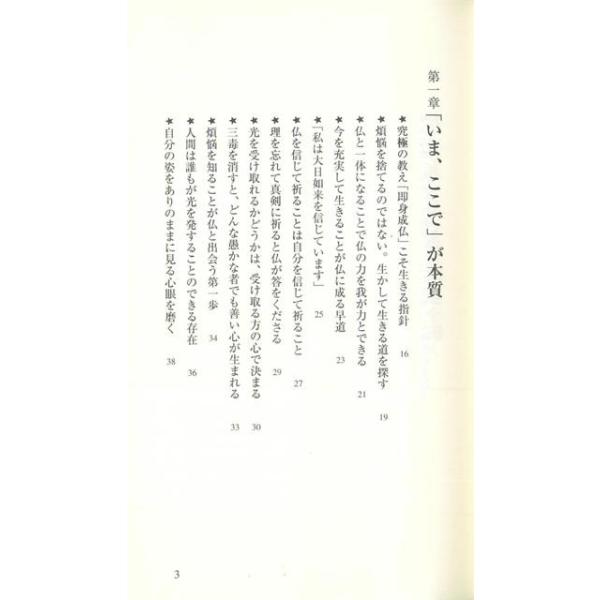 第一章「いま、ここで」が本質

★究極の教え「即身成仏」こそ生きる指針 16
★煩悩を捨てるのではない。生かして生きる道を探す 19
★仏と一体になることで仏の力を我が力とできる 21
★今を充実して生きることが仏に成る早道 23
★「私は大日如来を信じています」 25
★仏を信じて祈ることは自分を信じて祈ること 27
★理を忘れて真剣に祈ると仏が答をくださる 29
★光を受け取れるかどうかは、受け取る方の心で決まる 30
★三毒を消すと、どんな愚かな者でも善い心が生まれる 33
★煩悩を知ることが仏と出会う第一歩 34
★人間は誰もが光を発することのできる存在 36
★自分の姿をありのままに見る心眼を磨く 38

3